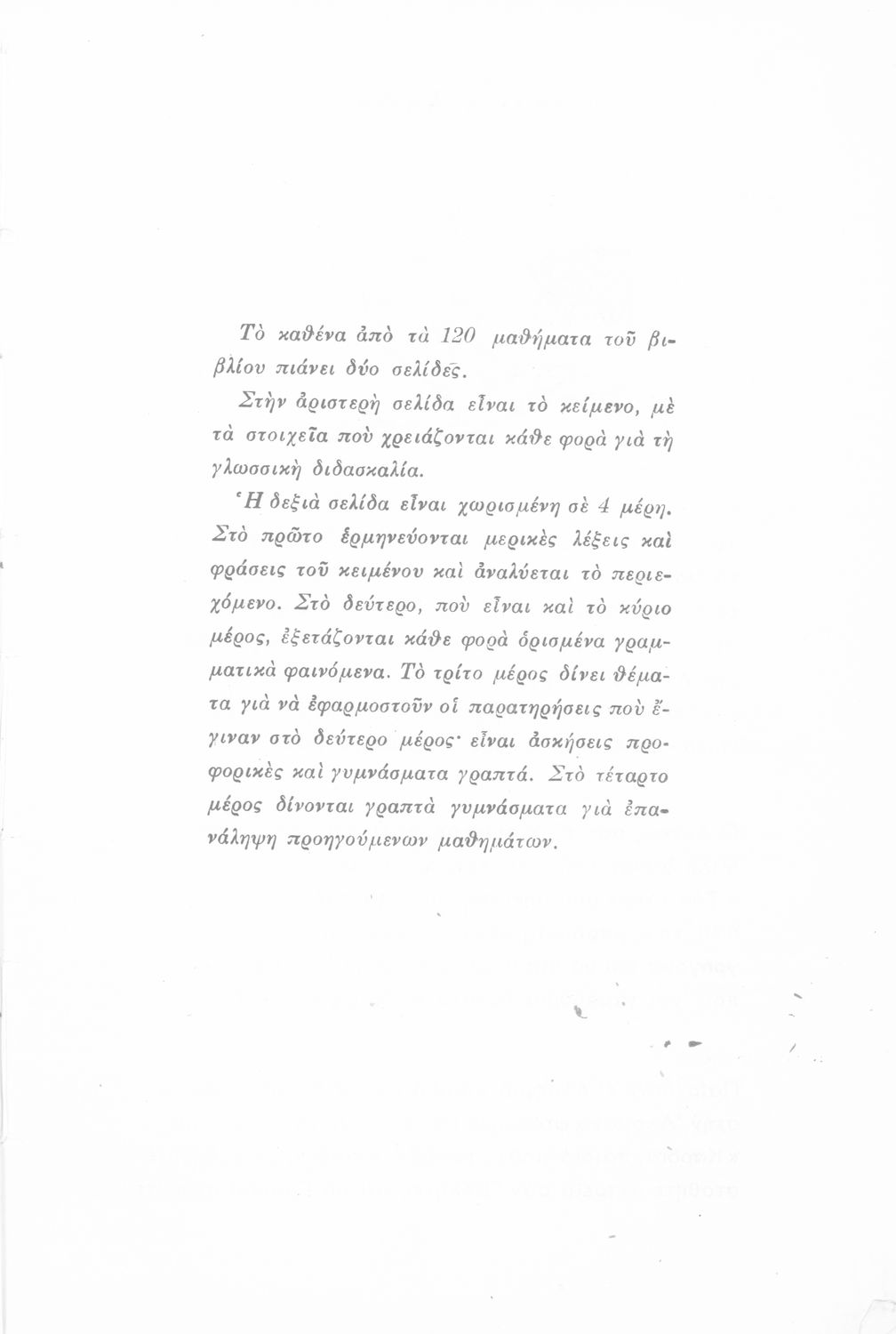 Τὸ καθένα ἀπὸ τὰ 120 μαθήματα τοῦ βιβλίου πιάνει δύο σελίδες.

Στὴν ἀριστερὴ σελίδα εἶναι τὸ κείμενο, μὲ τὰ στοιχεῖα ποὺ χρειάζονται κάθε φορὰ γιὰ τὴ γλωσσικὴ διδασκαλία.

Ἡ δεξιὰ σελίδα εἶναι χωρισμένη σὲ 4 μέρη. Στὸ πρῶτο ἑρμηνεύονται μερικὲς λέξεις καὶ φράσεις τοῦ κειμένου καὶ ἀναλύεται τὸ περιεχόμενο. Στὸ δεύτερο, ποὺ εἶναι καὶ τὸ κύριο μέρος, ἐξετάζονται κάθε φορὰ ὁρισμένα γραμματικὰ φαινόμενα. Τὸ τρίτο μέρος δίνει θέματα γιὰ νὰ ἐφαρμοστοῦν οἱ παρατηρήσεις ποὺ ἔγιναν στὸ δεύτερο μέρος· εἶναι ἀσκήσεις προφορικὲς καὶ γυμνάσματα γραπτά. Στὸ τέταρτο μέρος δίνονται γραπτὰ γυμνάσματα γιὰ ἐπανάληψη προηγούμενων μαθημάτων.